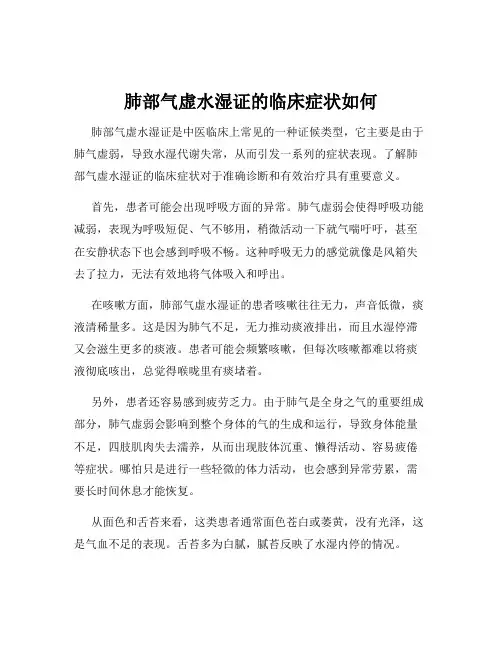 肺部气虚水湿证的临床症状如何

肺部气虚水湿证是中医临床上常见的一种证候类型，它主要是由于肺气虚弱，导致水湿代谢失常，从而引发一系列的症状表现。了解肺部气虚水湿证的临床症状对于准确诊断和有效治疗具有重要意义。

首先，患者可能会出现呼吸方面的异常。肺气虚弱会使得呼吸功能减弱，表现为呼吸短促、气不够用，稍微活动一下就气喘吁吁，甚至在安静状态下也会感到呼吸不畅。这种呼吸无力的感觉就像是风箱失去了拉力，无法有效地将气体吸入和呼出。

在咳嗽方面，肺部气虚水湿证的患者咳嗽往往无力，声音低微，痰液清稀量多。这是因为肺气不足，无力推动痰液排出，而且水湿停滞又会滋生更多的痰液。患者可能会频繁咳嗽，但每次咳嗽都难以将痰液彻底咳出，总觉得喉咙里有痰堵着。

另外，患者还容易感到疲劳乏力。由于肺气是全身之气的重要组成部分，肺气虚弱会影响到整个身体的气的生成和运行，导致身体能量不足，四肢肌肉失去濡养，从而出现肢体沉重、懒得活动、容易疲倦等症状。哪怕只是进行一些轻微的体力活动，也会感到异常劳累，需要长时间休息才能恢复。

从面色和舌苔来看，这类患者通常面色苍白或萎黄，没有光泽，这是气血不足的表现。舌苔多为白腻，腻苔反映了水湿内停的情况。